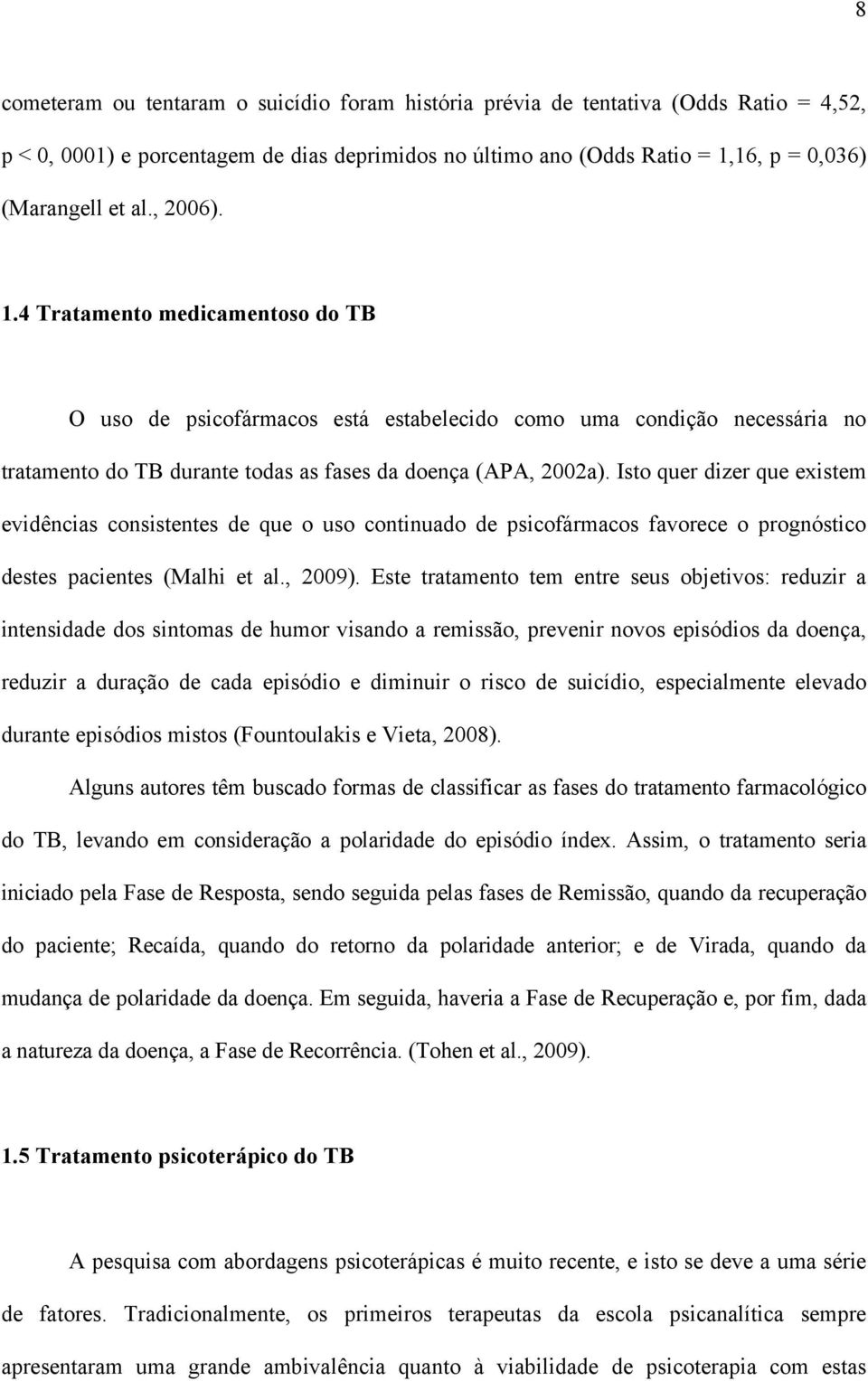 8

cometeram ou tentaram o suicídio foram história prévia de tentativa (Odds Ratio = 4,52, p < 0, 0001) e porcentagem de dias deprimidos no último ano (Odds Ratio = 1,16, p = 0,036) (Marangell et al., 2006).

1.4 Tratamento medicamentoso do TB

O uso de psicofármacos está estabelecido como uma condição necessária no tratamento do TB durante todas as fases da doença (APA, 2002a). Isto quer dizer que existem evidências consistentes de que o uso continuado de psicofármacos favorece o prognóstico destes pacientes (Malhi et al., 2009). Este tratamento tem entre seus objetivos: reduzir a intensidade dos sintomas de humor visando a remissão, prevenir novos episódios da doença, reduzir a duração de cada episódio e diminuir o risco de suicídio, especialmente elevado durante episódios mistos (Fountoulakis e Vieta, 2008).

Alguns autores têm buscado formas de classificar as fases do tratamento farmacológico do TB, levando em consideração a polaridade do episódio índex. Assim, o tratamento seria iniciado pela Fase de Resposta, sendo seguida pelas fases de Remissão, quando da recuperação do paciente; Recaída, quando do retorno da polaridade anterior; e de Virada, quando da mudança de polaridade da doença. Em seguida, haveria a Fase de Recuperação e, por fim, dada a natureza da doença, a Fase de Recorrência. (Tohen et al., 2009).

1.5 Tratamento psicoterápico do TB

A pesquisa com abordagens psicoterápicas é muito recente, e isto se deve a uma série de fatores. Tradicionalmente, os primeiros terapeutas da escola psicanalítica sempre apresentaram uma grande ambivalência quanto à viabilidade de psicoterapia com estas